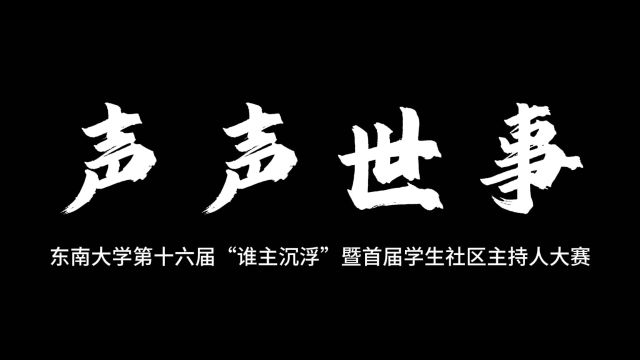 声声世事

东南大学第十六届“谁主沉浮”暨首届学生社区主持人大赛